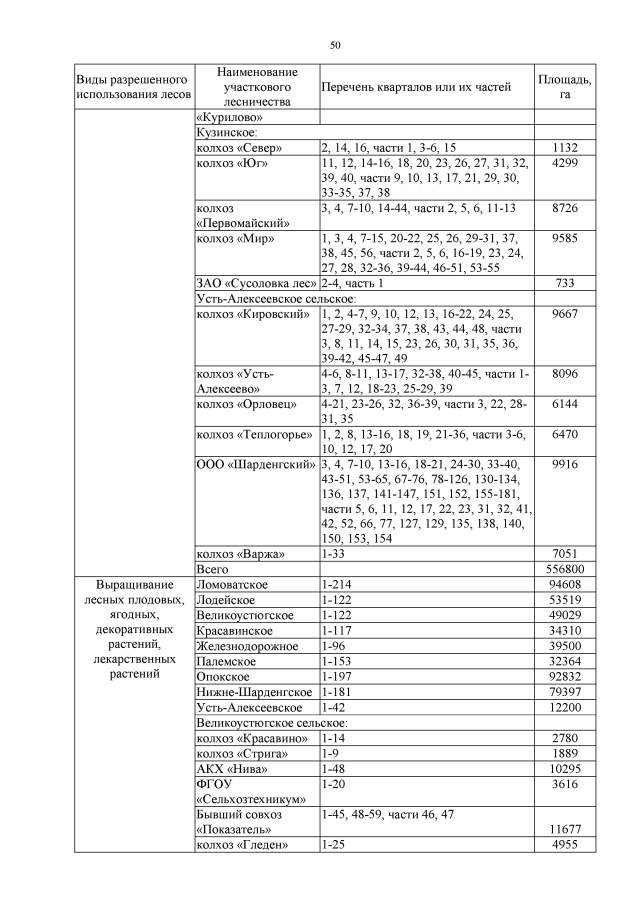 50

| Виды разрешенного использования лесов | Наименование участкового лесничества | Перечень кварталов или их частей | Площадь, га |
|---|---|---|---|
| | «Курилово» | | |
| | Кузинское: | | |
| | колхоз «Север» | 2, 14, 16, части 1, 3-6, 15 | 1132 |
| | колхоз «Юг» | 11, 12, 14-16, 18, 20, 23, 26, 27, 31, 32, 39, 40, части 9, 10, 13, 17, 21, 29, 30, 33-35, 37, 38 | 4299 |
| | колхоз «Первомайский» | 3, 4, 7-10, 14-44, части 2, 5, 6, 11-13 | 8726 |
| | колхоз «Мир» | 1, 3, 4, 7-15, 20-22, 25, 26, 29-31, 37, 38, 45, 56, части 2, 5, 6, 16-19, 23, 24, 27, 28, 32-36, 39-44, 46-51, 53-55 | 9585 |
| | ЗАО «Сусоловка лес» | 2-4, часть 1 | 733 |
| | Усть-Алексеевское сельское: | | |
| | колхоз «Кировский» | 1, 2, 4-7, 9, 10, 12, 13, 16-22, 24, 25, 27-29, 32-34, 37, 38, 43, 44, 48, части 3, 8, 11, 14, 15, 23, 26, 30, 31, 35, 36, 39-42, 45-47, 49 | 9667 |
| | колхоз «Усть-Алексеево» | 4-6, 8-11, 13-17, 32-38, 40-45, части 1-3, 7, 12, 18-23, 25-29, 39 | 8096 |
| | колхоз «Орловец» | 4-21, 23-26, 32, 36-39, части 3, 22, 28-31, 35 | 6144 |
| | колхоз «Теплогорье» | 1, 2, 8, 13-16, 18, 19, 21-36, части 3-6, 10, 12, 17, 20 | 6470 |
| | ООО «Шарденгский» | 3, 4, 7-10, 13-16, 18-21, 24-30, 33-40, 43-51, 53-65, 67-76, 78-126, 130-134, 136, 137, 141-147, 151, 152, 155-181, части 5, 6, 11, 12, 17, 22, 23, 31, 32, 41, 42, 52, 66, 77, 127, 129, 135, 138, 140, 150, 153, 154 | 9916 |
| | колхоз «Варжа» | 1-33 | 7051 |
| | Всего | | 556800 |
| Выращивание лесных плодовых, ягодных, декоративных растений, лекарственных растений | Ломоватское | 1-214 | 94608 |
| | Лодейское | 1-122 | 53519 |
| | Великоустюгское | 1-122 | 49029 |
| | Красавинское | 1-117 | 34310 |
| | Железнодорожное | 1-96 | 39500 |
| | Палемское | 1-153 | 32364 |
| | Опокское | 1-197 | 92832 |
| | Нижне-Шарденгское | 1-181 | 79397 |
| | Усть-Алексеевское | 1-42 | 12200 |
| | Великоустюгское сельское: | | |
| | колхоз «Красавино» | 1-14 | 2780 |
| | колхоз «Стрига» | 1-9 | 1889 |
| | АКХ «Нива» | 1-48 | 10295 |
| | ФГОУ «Сельхозтехникум» | 1-20 | 3616 |
| | Бывший совхоз «Показатель» | 1-45, 48-59, части 46, 47 | 11677 |
| | колхоз «Гледен» | 1-25 | 4955 |